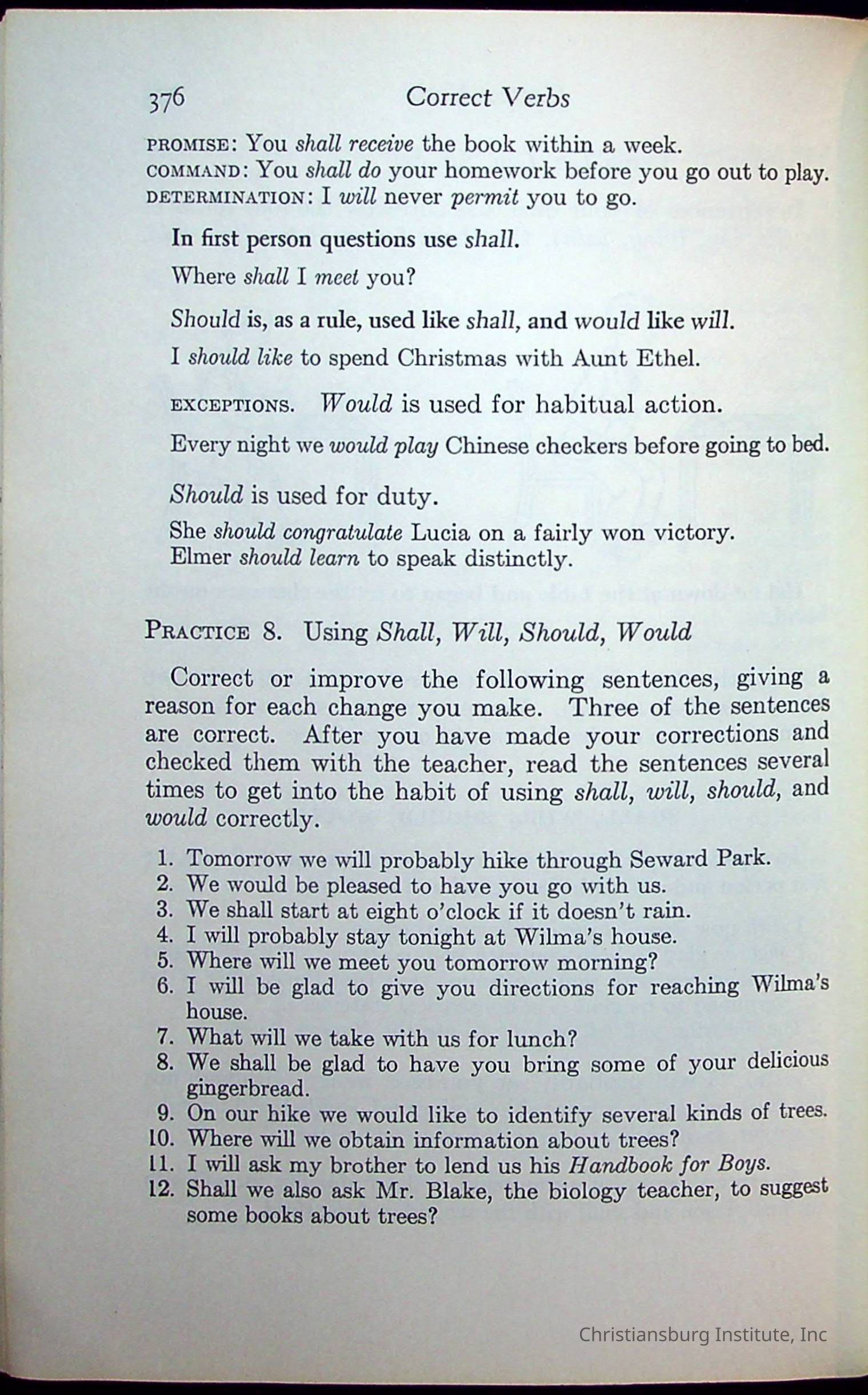 376 Correct Verbs

PROMISE: You shall receive the book within a week.
COMMAND: You shall do your homework before you go out to play.
DETERMINATION: I will never permit you to go.

In first person questions use shall.

Where shall I meet you?

Should is, as a rule, used like shall, and would like will.

I should like to spend Christmas with Aunt Ethel.

EXCEPTIONS. Would is used for habitual action.

Every night we would play Chinese checkers before going to bed.

Should is used for duty.

She should congratulate Lucia on a fairly won victory.
Elmer should learn to speak distinctly.

PRACTICE 8. Using Shall, Will, Should, Would

Correct or improve the following sentences, giving a reason for each change you make. Three of the sentences are correct. After you have made your corrections and checked them with the teacher, read the sentences several times to get into the habit of using shall, will, should, and would correctly.

1. Tomorrow we will probably hike through Seward Park.
2. We would be pleased to have you go with us.
3. We shall start at eight o'clock if it doesn't rain.
4. I will probably stay tonight at Wilma's house.
5. Where will we meet you tomorrow morning?
6. I will be glad to give you directions for reaching Wilma's house.
7. What will we take with us for lunch?
8. We shall be glad to have you bring some of your delicious gingerbread.
9. On our hike we would like to identify several kinds of trees.
10. Where will we obtain information about trees?
11. I will ask my brother to lend us his Handbook for Boys.
12. Shall we also ask Mr. Blake, the biology teacher, to suggest some books about trees?

Christiansburg Institute, Inc